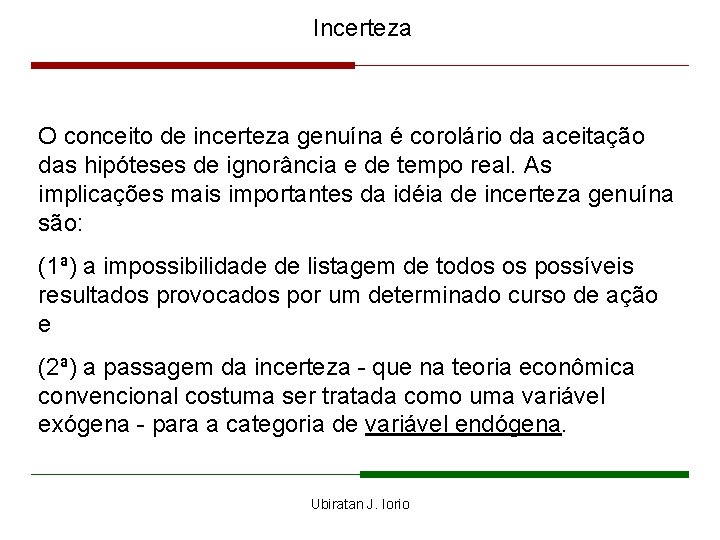 Incerteza

O conceito de incerteza genuína é corolário da aceitação das hipóteses de ignorância e de tempo real. As implicações mais importantes da idéia de incerteza genuína são:

(1ª) a impossibilidade de listagem de todos os possíveis resultados provocados por um determinado curso de ação e

(2ª) a passagem da incerteza - que na teoria econômica convencional costuma ser tratada como uma variável exógena - para a categoria de variável endógena.

Ubiratan J. Iorio